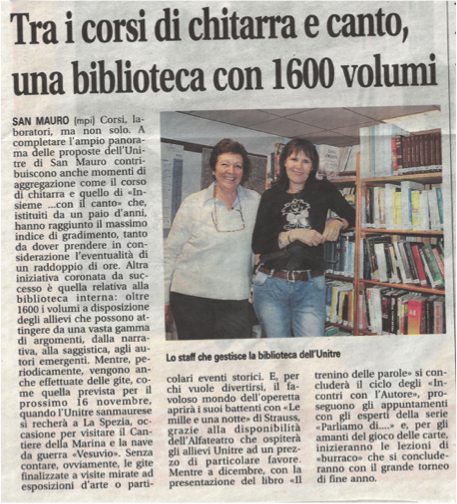 Tra i corsi di chitarra e canto, una biblioteca con 1600 volumi

SAN MAURO (mpi) Corsi, laboratori, ma non solo. A completare l'ampio panorama delle proposte dell'Unitre di San Mauro contribuiscono anche momenti di aggregazione come il corso di chitarra e quello di «Insieme ...con il canto» che, istituiti da un paio d'anni, hanno raggiunto il massimo indice di gradimento, tanto da dover prendere in considerazione l'eventualità di un raddoppio di ore. Altra iniziativa coronata da successo è quella relativa alla biblioteca interna: oltre 1600 i volumi a disposizione degli allievi che possono attingere da una vasta gamma di argomenti, dalla narrativa, alla saggistica, agli autori emergenti. Mentre, periodicamente, vengono anche effettuate delle gite, come quella prevista per il prossimo 16 novembre, quando l'Unitre sanmaurese si recherà a La Spezia, occasione per visitare il Cantiere della Marina e la nave da guerra «Vesuvio». Senza contare, ovviamente, le gite finalizzate a visite mirate ad esposizioni d'arte o particolari eventi storici. E, per chi vuole divertirsi, il favoloso mondo dell'operetta aprirà i suoi battenti con «Le mille e una notte» di Strauss, grazie alla disponibilità dell'Alfateatro che ospiterà gli allievi Unitre ad un prezzo di particolare favore. Mentre a dicembre, con la presentazione del libro «Il trenino delle parole» si concluderà il ciclo degli «Incontri con l'Autore», proseguono gli appuntamenti con gli esperti della serie «Parliamo di....» e, per gli amanti del gioco delle carte, inizieranno le lezioni di «burraco» che si concluderanno con il grande torneo di fine anno.

Lo staff che gestisce la biblioteca dell'Unitre